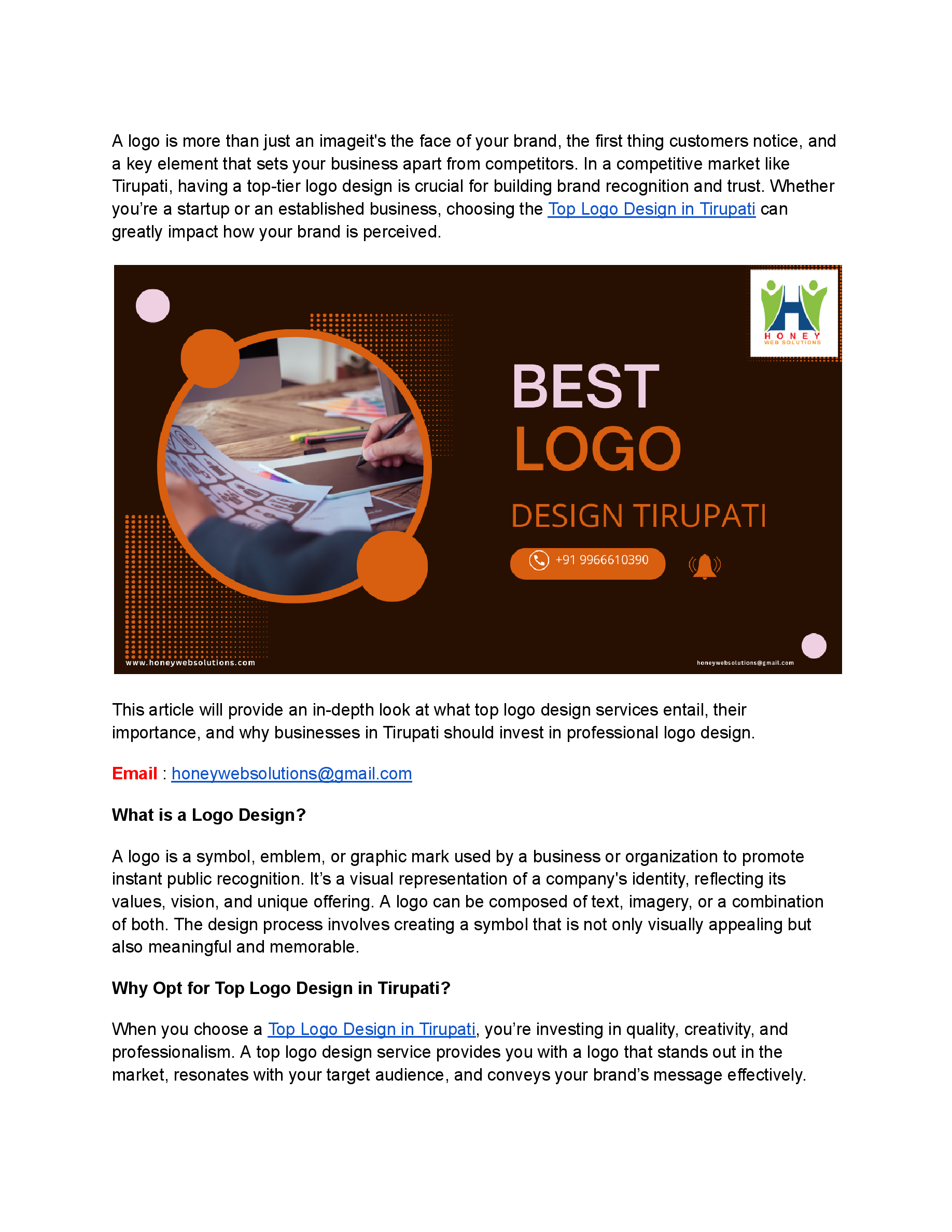 A logo is more than just an imageit's the face of your brand, the first thing customers notice, and a key element that sets your business apart from competitors. In a competitive market like Tirupati, having a top-tier logo design is crucial for building brand recognition and trust. Whether you're a startup or an established business, choosing the Top Logo Design in Tirupati can greatly impact how your brand is perceived.

HONEY
WEB SOLUTIONS

BEST
LOGO
DESIGN TIRUPATI

+91 9966610390

www.honeywebsolutions.com

honeywebsolutions@gmail.com

This article will provide an in-depth look at what top logo design services entail, their importance, and why businesses in Tirupati should invest in professional logo design.

Email : honeywebsolutions@gmail.com

What is a Logo Design?

A logo is a symbol, emblem, or graphic mark used by a business or organization to promote instant public recognition. It's a visual representation of a company's identity, reflecting its values, vision, and unique offering. A logo can be composed of text, imagery, or a combination of both. The design process involves creating a symbol that is not only visually appealing but also meaningful and memorable.

Why Opt for Top Logo Design in Tirupati?

When you choose a Top Logo Design in Tirupati, you're investing in quality, creativity, and professionalism. A top logo design service provides you with a logo that stands out in the market, resonates with your target audience, and conveys your brand's message effectively.